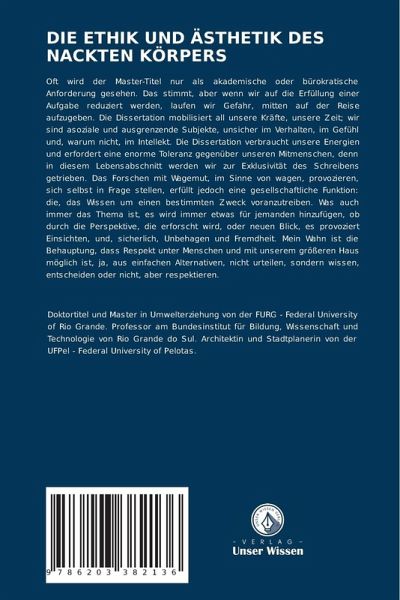 DIE ETHIK UND ÄSTHETIK DES NACKTEN KÖRPERS

Oft wird der Master-Titel nur als akademische oder bürokratische Anforderung gesehen. Das stimmt, aber wenn wir auf die Erfüllung einer Aufgabe reduziert werden, laufen wir Gefahr, mitten auf der Reise aufzugeben. Die Dissertation mobilisiert all unsere Kräfte, unsere Zeit; wir sind asoziale und ausgrenzende Subjekte, unsicher im Verhalten, im Gefühl und, warum nicht, im Intellekt. Die Dissertation verbraucht unsere Energien und erfordert eine enorme Toleranz gegenüber unseren Mitmenschen, denn in diesem Lebensabschnitt werden wir zur Exklusivität des Schreibens getrieben. Das Forschen mit Wagemut, im Sinne von wagen, provozieren, sich selbst in Frage stellen, erfüllt jedoch eine gesellschaftliche Funktion: die, das Wissen um einen bestimmten Zweck voranzutreiben. Was auch immer das Thema ist, es wird immer etwas für jemanden hinzufügen, ob durch die Perspektive, die erforscht wird, oder neuen Blick, es provoziert Einsichten, und, sicherlich, Unbehagen und Fremdheit. Mein Wahn ist die Behauptung, dass Respekt unter Menschen und mit unserem größeren Haus möglich ist, ja, aus einfachen Alternativen, nicht urteilen, sondern wissen, entscheiden oder nicht, aber respektieren.

Doktortitel und Master in Umwelterziehung von der FURG - Federal University of Rio Grande. Professor am Bundesinstitut für Bildung, Wissenschaft und Technologie von Rio Grande do Sul. Architektin und Stadtplanerin von der UFPel - Federal University of Pelotas.

9 786203 382136

UNSER WISSEN VERLAG

- VERLAG -
Unser Wissen